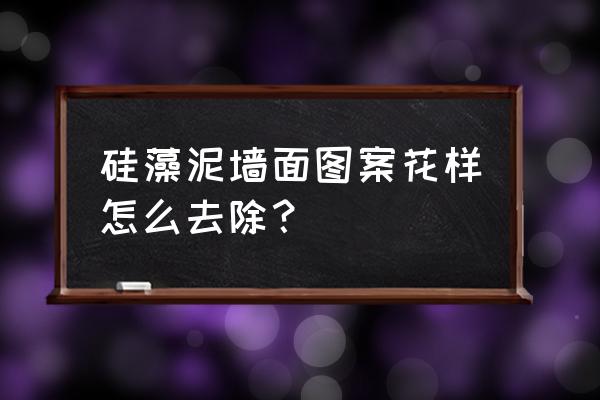 硅藻泥墙面图案花样怎么去除？